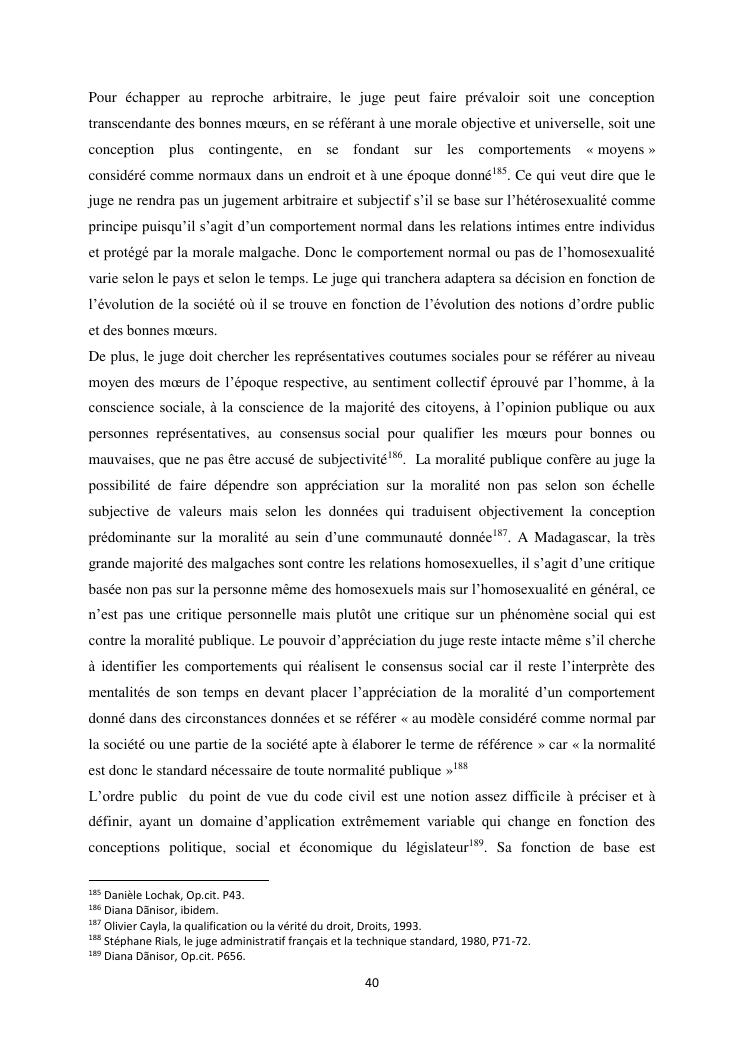 Pour échapper au reproche arbitraire, le juge peut faire prévaloir soit une conception transcendante des bonnes mœurs, en se référant à une morale objective et universelle, soit une conception plus contingente, en se fondant sur les comportements « moyens » considéré comme normaux dans un endroit et à une époque donné$^{185}$. Ce qui veut dire que le juge ne rendra pas un jugement arbitraire et subjectif s'il se base sur l'hétérosexualité comme principe puisqu'il s'agit d'un comportement normal dans les relations intimes entre individus et protégé par la morale malgache. Donc le comportement normal ou pas de l'homosexualité varie selon le pays et selon le temps. Le juge qui tranchera adaptera sa décision en fonction de l'évolution de la société où il se trouve en fonction de l'évolution des notions d'ordre public et des bonnes mœurs.

De plus, le juge doit chercher les représentatives coutumes sociales pour se référer au niveau moyen des mœurs de l'époque respective, au sentiment collectif éprouvé par l'homme, à la conscience sociale, à la conscience de la majorité des citoyens, à l'opinion publique ou aux personnes représentatives, au consensus social pour qualifier les mœurs pour bonnes ou mauvaises, que ne pas être accusé de subjectivité$^{186}$. La moralité publique confère au juge la possibilité de faire dépendre son appréciation sur la moralité non pas selon son échelle subjective de valeurs mais selon les données qui traduisent objectivement la conception prédominante sur la moralité au sein d'une communauté donnée$^{187}$. A Madagascar, la très grande majorité des malgaches sont contre les relations homosexuelles, il s'agit d'une critique basée non pas sur la personne même des homosexuels mais sur l'homosexualité en général, ce n'est pas une critique personnelle mais plutôt une critique sur un phénomène social qui est contre la moralité publique. Le pouvoir d'appréciation du juge reste intacte même s'il cherche à identifier les comportements qui réalisent le consensus social car il reste l'interprète des mentalités de son temps en devant placer l'appréciation de la moralité d'un comportement donné dans des circonstances données et se référer « au modèle considéré comme normal par la société ou une partie de la société apte à élaborer le terme de référence » car « la normalité est donc le standard nécessaire de toute normalité publique »$^{188}$

L'ordre public du point de vue du code civil est une notion assez difficile à préciser et à définir, ayant un domaine d'application extrêmement variable qui change en fonction des conceptions politique, social et économique du législateur$^{189}$. Sa fonction de base est

$^{185}$ Danièle Lochak, Op.cit. P43.
$^{186}$ Diana Dănisor, ibidem.
$^{187}$ Olivier Cayla, la qualification ou la vérité du droit, Droits, 1993.
$^{188}$ Stéphane Rials, le juge administratif français et la technique standard, 1980, P71-72.
$^{189}$ Diana Dănisor, Op.cit. P656.

40